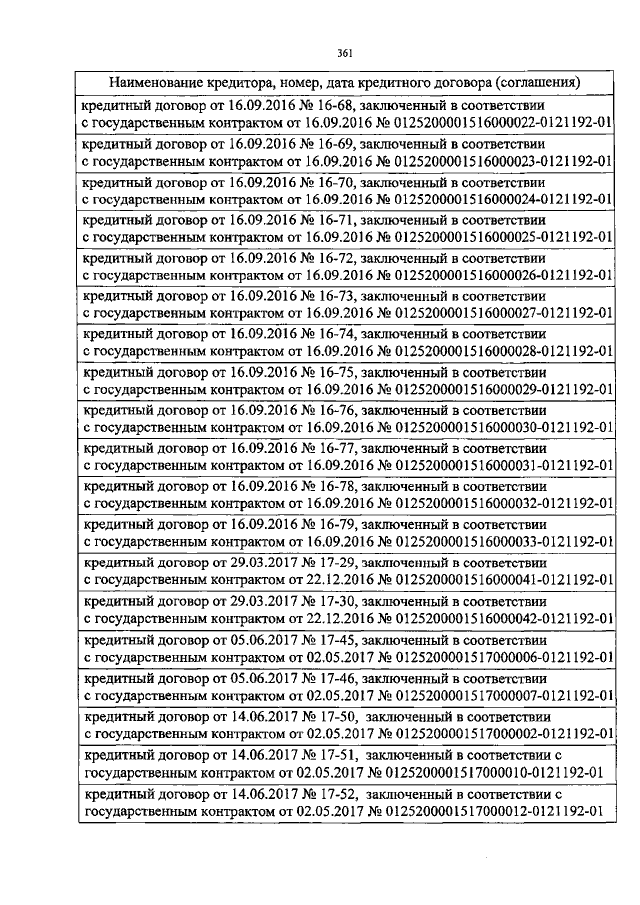 361

| Наименование кредитора, номер, дата кредитного договора (соглашения) |
|---|
| кредитный договор от 16.09.2016 № 16-68, заключенный в соответствии с государственным контрактом от 16.09.2016 № 0125200001516000022-0121192-01 |
| кредитный договор от 16.09.2016 № 16-69, заключенный в соответствии с государственным контрактом от 16.09.2016 № 0125200001516000023-0121192-01 |
| кредитный договор от 16.09.2016 № 16-70, заключенный в соответствии с государственным контрактом от 16.09.2016 № 0125200001516000024-0121192-01 |
| кредитный договор от 16.09.2016 № 16-71, заключенный в соответствии с государственным контрактом от 16.09.2016 № 0125200001516000025-0121192-01 |
| кредитный договор от 16.09.2016 № 16-72, заключенный в соответствии с государственным контрактом от 16.09.2016 № 0125200001516000026-0121192-01 |
| кредитный договор от 16.09.2016 № 16-73, заключенный в соответствии с государственным контрактом от 16.09.2016 № 0125200001516000027-0121192-01 |
| кредитный договор от 16.09.2016 № 16-74, заключенный в соответствии с государственным контрактом от 16.09.2016 № 0125200001516000028-0121192-01 |
| кредитный договор от 16.09.2016 № 16-75, заключенный в соответствии с государственным контрактом от 16.09.2016 № 0125200001516000029-0121192-01 |
| кредитный договор от 16.09.2016 № 16-76, заключенный в соответствии с государственным контрактом от 16.09.2016 № 0125200001516000030-0121192-01 |
| кредитный договор от 16.09.2016 № 16-77, заключенный в соответствии с государственным контрактом от 16.09.2016 № 0125200001516000031-0121192-01 |
| кредитный договор от 16.09.2016 № 16-78, заключенный в соответствии с государственным контрактом от 16.09.2016 № 0125200001516000032-0121192-01 |
| кредитный договор от 16.09.2016 № 16-79, заключенный в соответствии с государственным контрактом от 16.09.2016 № 0125200001516000033-0121192-01 |
| кредитный договор от 29.03.2017 № 17-29, заключенный в соответствии с государственным контрактом от 22.12.2016 № 0125200001516000041-0121192-01 |
| кредитный договор от 29.03.2017 № 17-30, заключенный в соответствии с государственным контрактом от 22.12.2016 № 0125200001516000042-0121192-01 |
| кредитный договор от 05.06.2017 № 17-45, заключенный в соответствии с государственным контрактом от 02.05.2017 № 0125200001517000006-0121192-01 |
| кредитный договор от 05.06.2017 № 17-46, заключенный в соответствии с государственным контрактом от 02.05.2017 № 0125200001517000007-0121192-01 |
| кредитный договор от 14.06.2017 № 17-50, заключенный в соответствии с государственным контрактом от 02.05.2017 № 0125200001517000002-0121192-01 |
| кредитный договор от 14.06.2017 № 17-51, заключенный в соответствии с государственным контрактом от 02.05.2017 № 0125200001517000010-0121192-01 |
| кредитный договор от 14.06.2017 № 17-52, заключенный в соответствии с государственным контрактом от 02.05.2017 № 0125200001517000012-0121192-01 |